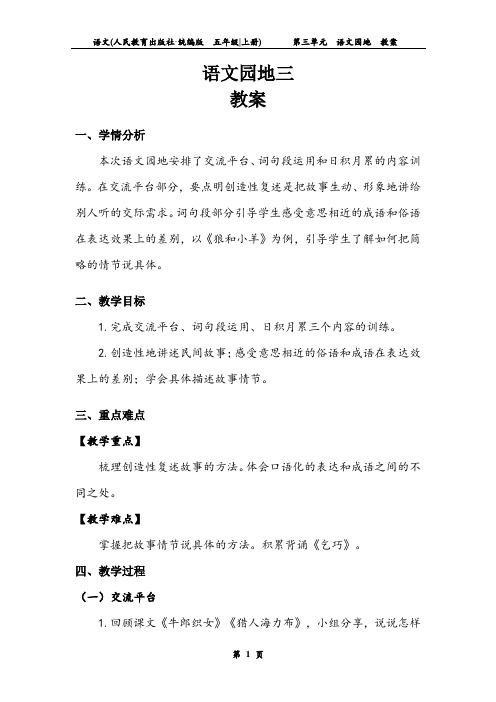 语文(人民教育出版社·统编版 五年级|上册) 第三单元 语文园地 教案

语文园地三
教案

一、学情分析

本次语文园地安排了交流平台、词句段运用和日积月累的内容训练。在交流平台部分，要点明创造性复述是把故事生动、形象地讲给别人听的交际需求。词句段部分引导学生感受意思相近的成语和俗语在表达效果上的差别，以《狼和小羊》为例，引导学生了解如何把简略的情节说具体。

二、教学目标

1. 完成交流平台、词句段运用、日积月累三个内容的训练。

2. 创造性地讲述民间故事；感受意思相近的俗语和成语在表达效果上的差别；学会具体描述故事情节。

三、重点难点

【教学重点】

梳理创造性复述故事的方法。体会口语化的表达和成语之间的不同之处。

【教学难点】

掌握把故事情节说具体的方法。积累背诵《乞巧》。

四、教学过程

（一）交流平台

1. 回顾课文《牛郎织女》《猎人海力布》，小组分享，说说怎样

第 1 页